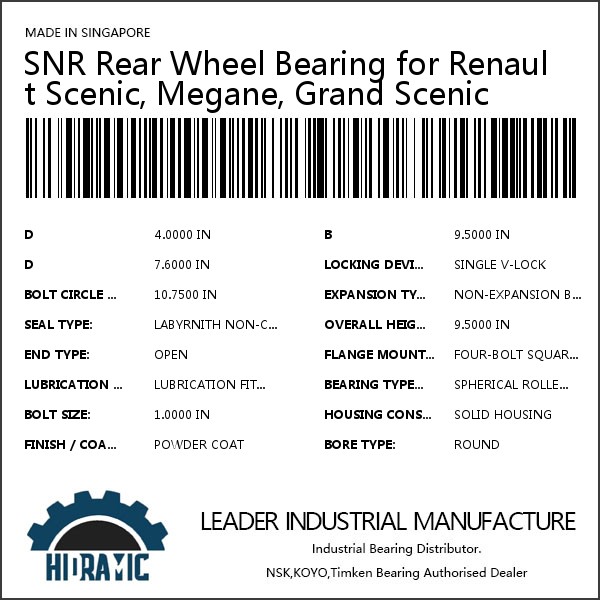 MADE IN SINGAPORE

SNR Rear Wheel Bearing for Renault Scenic, Megane, Grand Scenic

D
4.0000 IN

D
7.6000 IN

BOLT CIRCLE ...
10.7500 IN

SEAL TYPE:
LABYRNITH NON-C...

END TYPE:
OPEN

LUBRICATION ...
LUBRICATION FIT...

BOLT SIZE:
1.0000 IN

FINISH / COA...
POWDER COAT

B
9.5000 IN

LOCKING DEVI...
SINGLE V-LOCK

EXPANSION TY...
NON-EXPANSION B...

OVERALL HEIG...
9.5000 IN

FLANGE MOUNT...
FOUR-BOLT SQUAR...

BEARING TYPE...
SPHERICAL ROLLE...

HOUSING CONS...
SOLID HOUSING

BORE TYPE:
ROUND

HIDRAMIC

LEADER INDUSTRIAL MANUFACTURE

Industrial Bearing Distributor.

NSK,KOYO,Timken Bearing Authorised Dealer